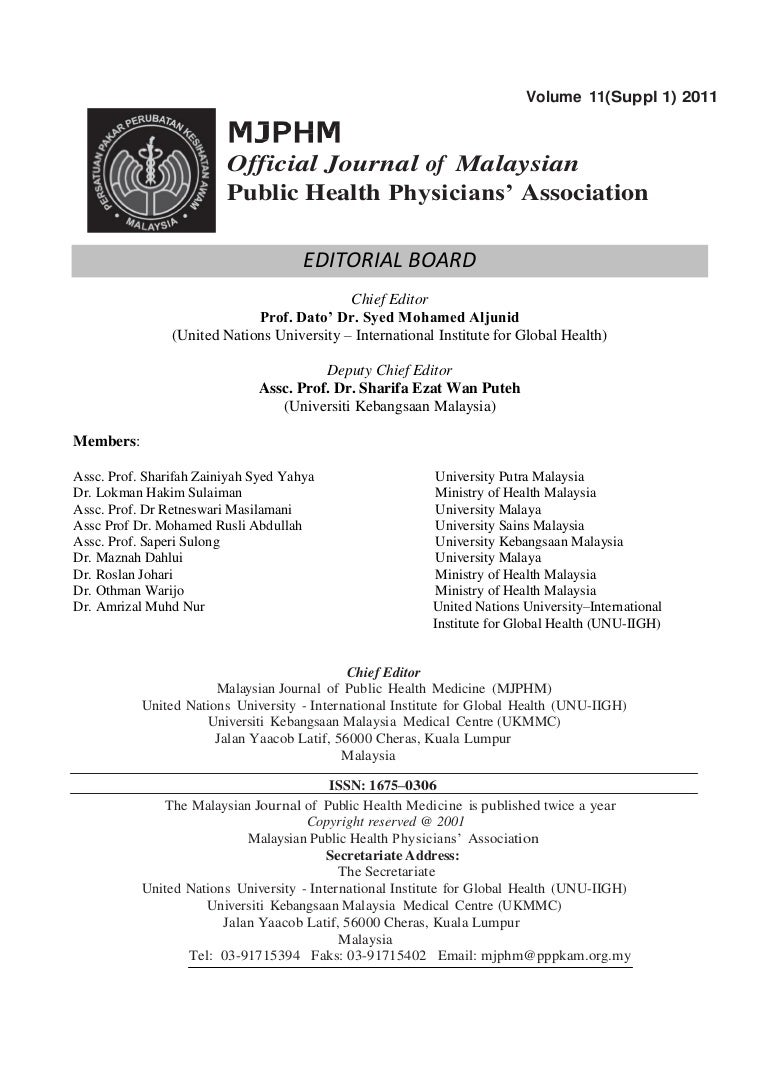 Volume 11(Suppl 1) 2011

PERSATUAN PAKAR PERUBATAN KESIHATAN AWAM MALAYSIA

MJPHM
Official Journal of Malaysian
Public Health Physicians' Association

EDITORIAL BOARD

Chief Editor
Prof. Dato' Dr. Syed Mohamed Aljunid
(United Nations University – International Institute for Global Health)

Deputy Chief Editor
Assc. Prof. Dr. Sharifa Ezat Wan Puteh
(Universiti Kebangsaan Malaysia)

Members:

| | |
|---|---|
| Assc. Prof. Sharifah Zainiyah Syed Yahya | University Putra Malaysia |
| Dr. Lokman Hakim Sulaiman | Ministry of Health Malaysia |
| Assc. Prof. Dr Retneswari Masilamani | University Malaya |
| Assc Prof Dr. Mohamed Rusli Abdullah | University Sains Malaysia |
| Assc. Prof. Saperi Sulong | University Kebangsaan Malaysia |
| Dr. Maznah Dahlui | University Malaya |
| Dr. Roslan Johari | Ministry of Health Malaysia |
| Dr. Othman Warijo | Ministry of Health Malaysia |
| Dr. Amrizal Muhd Nur | United Nations University–International Institute for Global Health (UNU-IIGH) |

Chief Editor
Malaysian Journal of Public Health Medicine (MJPHM)
United Nations University - International Institute for Global Health (UNU-IIGH)
Universiti Kebangsaan Malaysia Medical Centre (UKMMC)
Jalan Yaacob Latif, 56000 Cheras, Kuala Lumpur
Malaysia

ISSN: 1675–0306
The Malaysian Journal of Public Health Medicine is published twice a year
Copyright reserved @ 2001
Malaysian Public Health Physicians' Association
Secretariate Address:
The Secretariate
United Nations University - International Institute for Global Health (UNU-IIGH)
Universiti Kebangsaan Malaysia Medical Centre (UKMMC)
Jalan Yaacob Latif, 56000 Cheras, Kuala Lumpur
Malaysia
Tel: 03-91715394 Faks: 03-91715402 Email: mjphm@pppkam.org.my